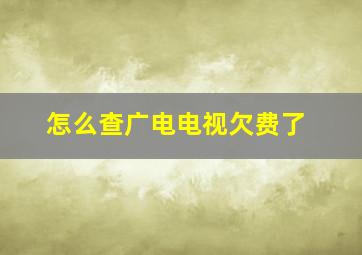 怎么查广电电视欠费了